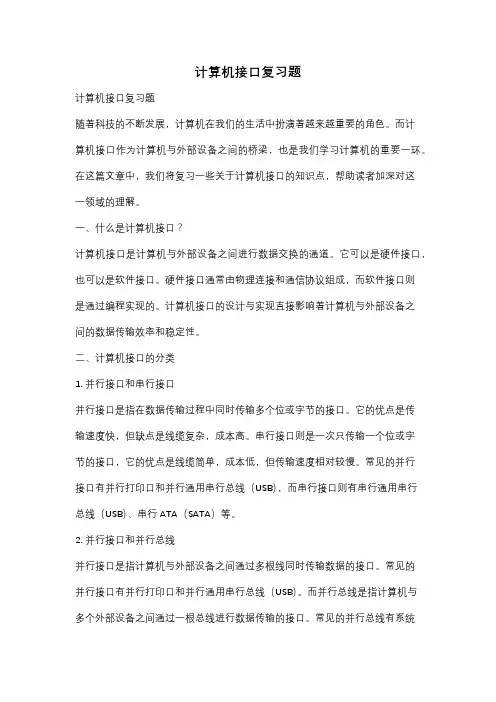 计算机接口复习题

计算机接口复习题

随着科技的不断发展，计算机在我们的生活中扮演着越来越重要的角色。而计算机接口作为计算机与外部设备之间的桥梁，也是我们学习计算机的重要一环。在这篇文章中，我们将复习一些关于计算机接口的知识点，帮助读者加深对这一领域的理解。

一、什么是计算机接口？

计算机接口是计算机与外部设备之间进行数据交换的通道。它可以是硬件接口，也可以是软件接口。硬件接口通常由物理连接和通信协议组成，而软件接口则是通过编程实现的。计算机接口的设计与实现直接影响着计算机与外部设备之间的数据传输效率和稳定性。

二、计算机接口的分类

1. 并行接口和串行接口

并行接口是指在数据传输过程中同时传输多个位或字节的接口。它的优点是传输速度快，但缺点是线缆复杂，成本高。串行接口则是一次只传输一个位或字节的接口，它的优点是线缆简单，成本低，但传输速度相对较慢。常见的并行接口有并行打印口和并行通用串行总线（USB），而串行接口则有串行通用串行总线（USB）、串行 ATA（SATA）等。

2. 并行接口和并行总线

并行接口是指计算机与外部设备之间通过多根线同时传输数据的接口。常见的并行接口有并行打印口和并行通用串行总线（USB）。而并行总线是指计算机与多个外部设备之间通过一根总线进行数据传输的接口。常见的并行总线有系统